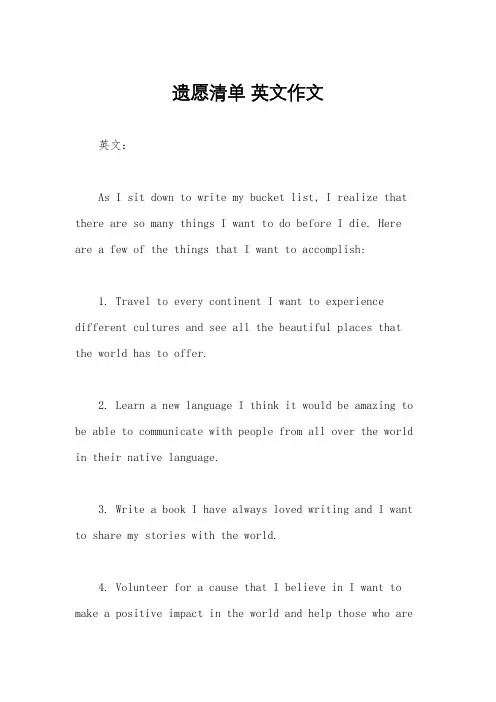 遗愿清单 英文作文

英文：

As I sit down to write my bucket list, I realize that there are so many things I want to do before I die. Here are a few of the things that I want to accomplish:

1. Travel to every continent I want to experience different cultures and see all the beautiful places that the world has to offer.

2. Learn a new language I think it would be amazing to be able to communicate with people from all over the world in their native language.

3. Write a book I have always loved writing and I want to share my stories with the world.

4. Volunteer for a cause that I believe in I want to make a positive impact in the world and help those who are